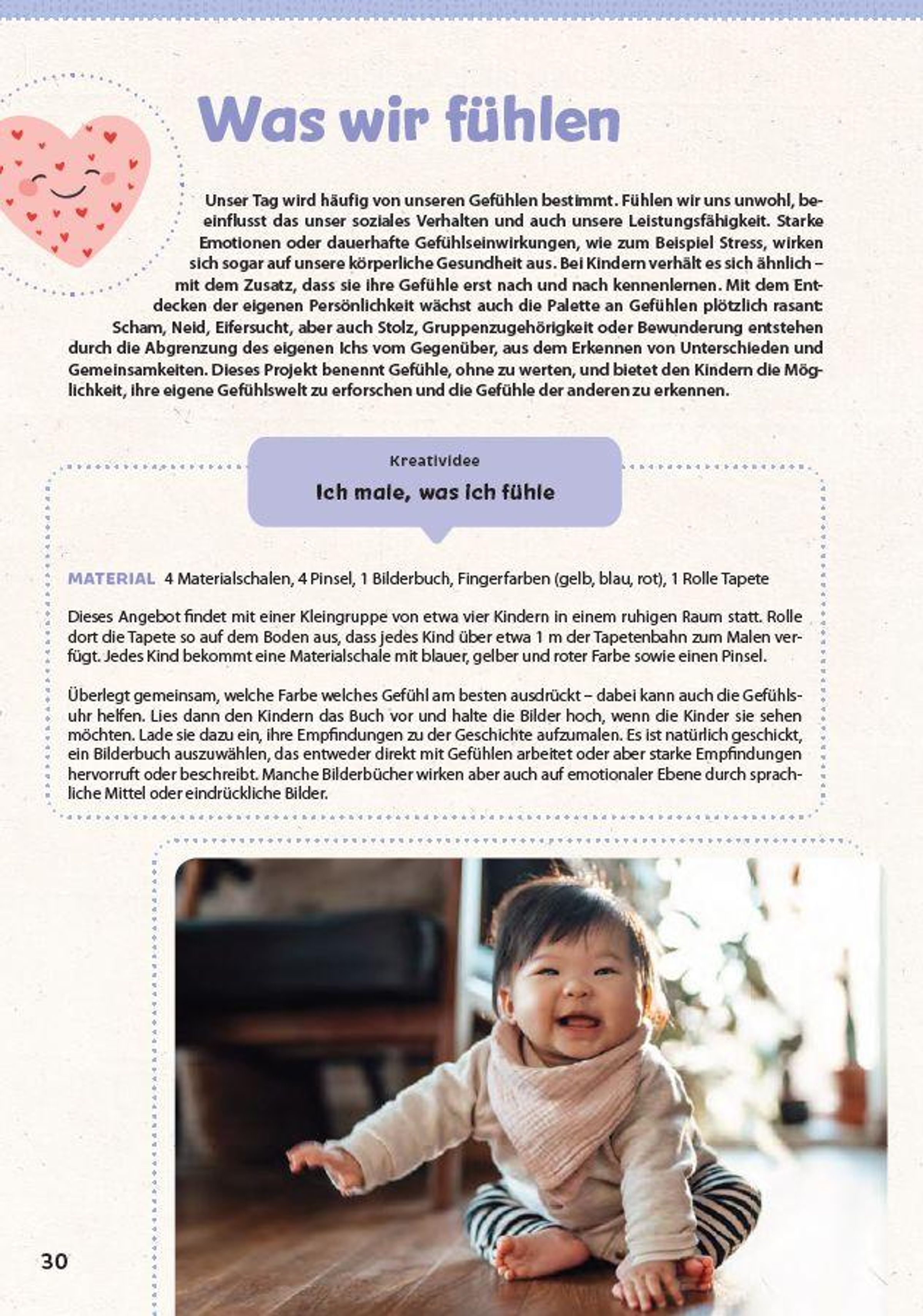 Was wir fühlen

Unser Tag wird häufig von unseren Gefühlen bestimmt. Fühlen wir uns unwohl, beeinflusst das unser soziales Verhalten und auch unsere Leistungsfähigkeit. Starke Emotionen oder dauerhafte Gefühlseinwirkungen, wie zum Beispiel Stress, wirken sich sogar auf unsere körperliche Gesundheit aus. Bei Kindern verhält es sich ähnlich – mit dem Zusatz, dass sie ihre Gefühle erst nach und nach kennenlernen. Mit dem Entdecken der eigenen Persönlichkeit wächst auch die Palette an Gefühlen plötzlich rasant: Scham, Neid, Eifersucht, aber auch Stolz, Gruppenzugehörigkeit oder Bewunderung entstehen durch die Abgrenzung des eigenen Ichs vom Gegenüber, aus dem Erkennen von Unterschieden und Gemeinsamkeiten. Dieses Projekt benennt Gefühle, ohne zu werten, und bietet den Kindern die Möglichkeit, ihre eigene Gefühlswelt zu erforschen und die Gefühle der anderen zu erkennen.

Kreatividee
Ich male, was ich fühle

MATERIAL 4 Materialschalen, 4 Pinsel, 1 Bilderbuch, Fingerfarben (gelb, blau, rot), 1 Rolle Tapete

Dieses Angebot findet mit einer Kleingruppe von etwa vier Kindern in einem ruhigen Raum statt. Rolle dort die Tapete so auf dem Boden aus, dass jedes Kind über etwa 1 m der Tapetenbahn zum Malen verfügt. Jedes Kind bekommt eine Materialschale mit blauer, gelber und roter Farbe sowie einen Pinsel.

Überlegt gemeinsam, welche Farbe welches Gefühl am besten ausdrückt – dabei kann auch die Gefühlsuhr helfen. Lies dann den Kindern das Buch vor und halte die Bilder hoch, wenn die Kinder sie sehen möchten. Lade sie dazu ein, ihre Empfindungen zu der Geschichte aufzumalen. Es ist natürlich geschickt, ein Bilderbuch auszuwählen, das entweder direkt mit Gefühlen arbeitet oder aber starke Empfindungen hervorruft oder beschreibt. Manche Bilderbücher wirken aber auch auf emotionaler Ebene durch sprachliche Mittel oder eindrückliche Bilder.

30